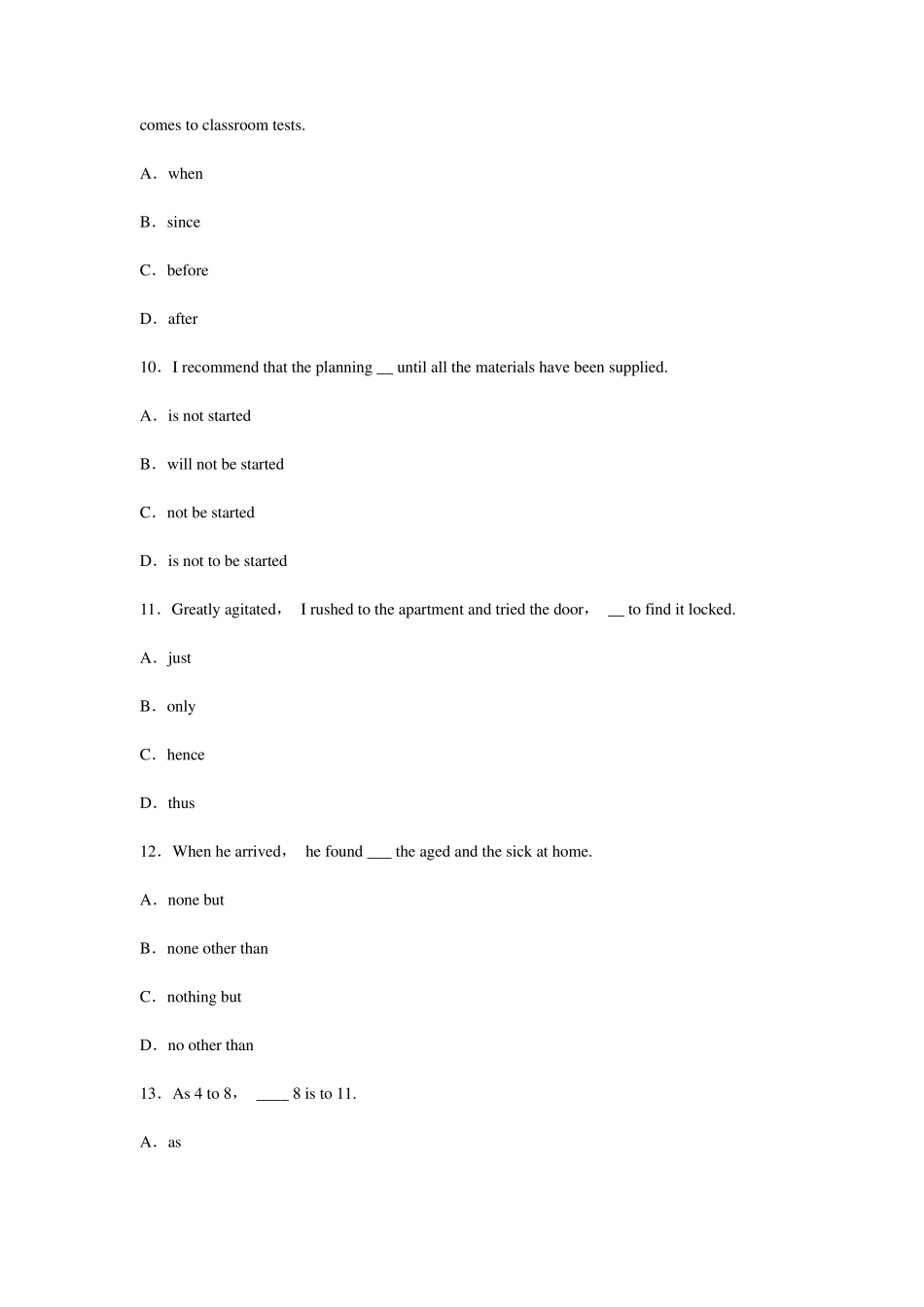 comes to classroom tests.

A．when

B．since

C．before

D．after

10．I recommend that the planning __ until all the materials have been supplied.

A．is not started

B．will not be started

C．not be started

D．is not to be started

11．Greatly agitated， I rushed to the apartment and tried the door， __ to find it locked.

A．just

B．only

C．hence

D．thus

12．When he arrived， he found ___ the aged and the sick at home.

A．none but

B．none other than

C．nothing but

D．no other than

13．As 4 to 8， ____ 8 is to 11.

A．as